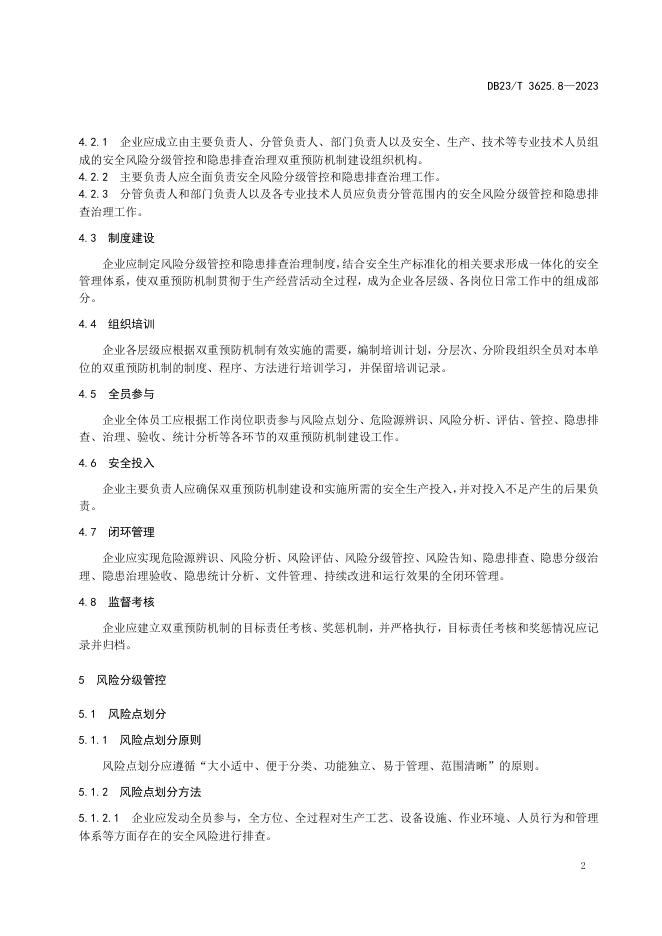 DB23/T 3625.8—2023

4.2.1 企业应成立由主要负责人、分管负责人、部门负责人以及安全、生产、技术等专业技术人员组成的安全风险分级管控和隐患排查治理双重预防机制建设组织机构。
4.2.2 主要负责人应全面负责安全风险分级管控和隐患排查治理工作。
4.2.3 分管负责人和部门负责人以及各专业技术人员应负责分管范围内的安全风险分级管控和隐患排查治理工作。

4.3 制度建设

企业应制定风险分级管控和隐患排查治理制度，结合安全生产标准化的相关要求形成一体化的安全管理体系，使双重预防机制贯彻于生产经营活动全过程，成为企业各层级、各岗位日常工作中的组成部分。

4.4 组织培训

企业各层级应根据双重预防机制有效实施的需要，编制培训计划，分层次、分阶段组织全员对本单位的双重预防机制的制度、程序、方法进行培训学习，并保留培训记录。

4.5 全员参与

企业全体员工应根据工作岗位职责参与风险点划分、危险源辨识、风险分析、评估、管控、隐患排查、治理、验收、统计分析等各环节的双重预防机制建设工作。

4.6 安全投入

企业主要负责人应确保双重预防机制建设和实施所需的安全生产投入，并对投入不足产生的后果负责。

4.7 闭环管理

企业应实现危险源辨识、风险分析、风险评估、风险分级管控、风险告知、隐患排查、隐患分级治理、隐患治理验收、隐患统计分析、文件管理、持续改进和运行效果的全闭环管理。

4.8 监督考核

企业应建立双重预防机制的目标责任考核、奖惩机制，并严格执行，目标责任考核和奖惩情况应记录并归档。

5 风险分级管控

5.1 风险点划分

5.1.1 风险点划分原则

风险点划分应遵循“大小适中、便于分类、功能独立、易于管理、范围清晰”的原则。

5.1.2 风险点划分方法

5.1.2.1 企业应发动全员参与，全方位、全过程对生产工艺、设备设施、作业环境、人员行为和管理体系等方面存在的安全风险进行排查。

2